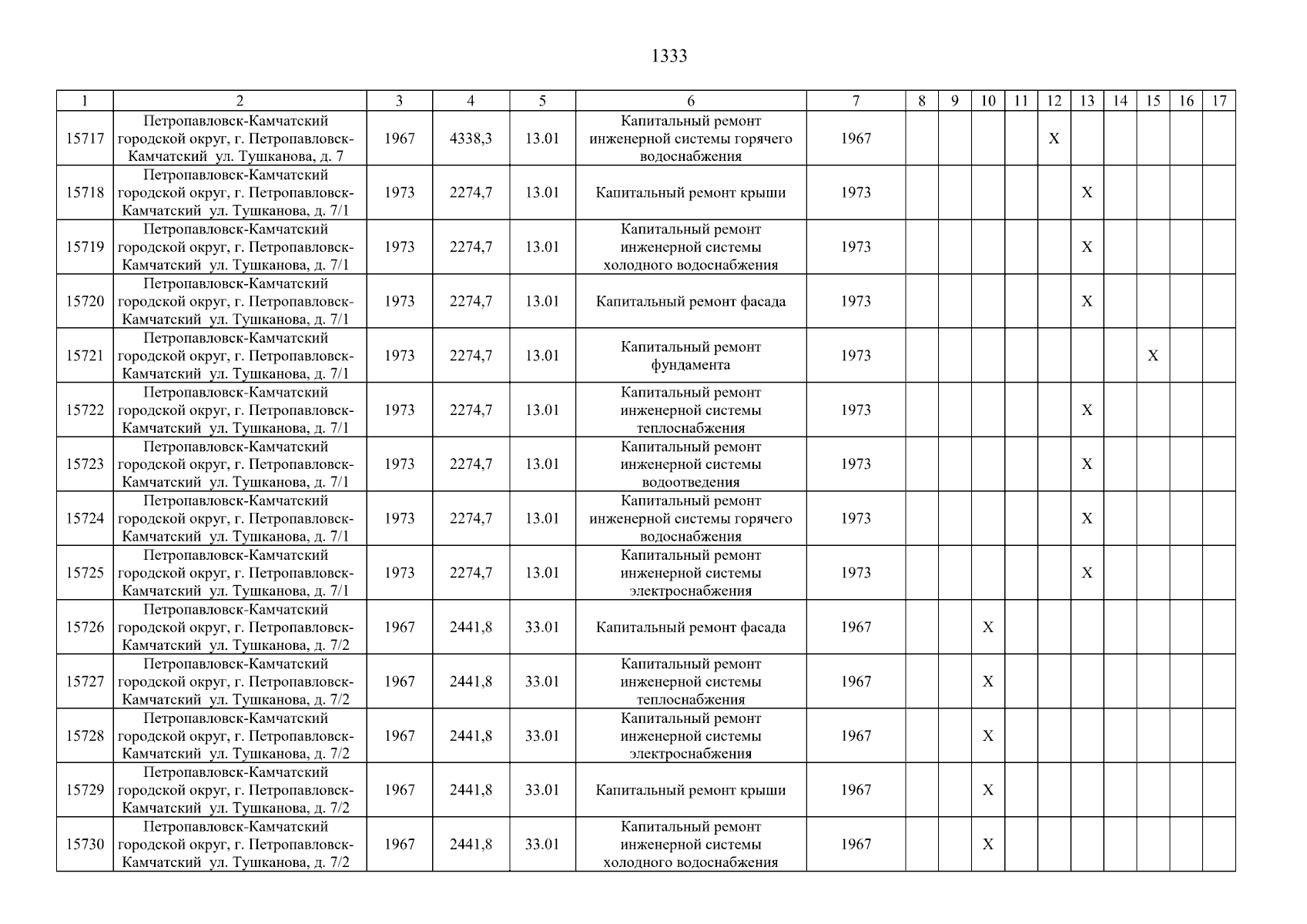 1333

| 1 | 2 | 3 | 4 | 5 | 6 | 7 | 8 | 9 | 10 | 11 | 12 | 13 | 14 | 15 | 16 | 17 |
|---|---|---|---|---|---|---|---|---|---|---|---|---|---|---|---|---|
| 15717 | Петропавловск-Камчатский городской округ, г. Петропавловск-Камчатский ул. Тушканова, д. 7 | 1967 | 4338,3 | 13.01 | Капитальный ремонт инженерной системы горячего водоснабжения | 1967 | | | | | X | | | | | |
| 15718 | Петропавловск-Камчатский городской округ, г. Петропавловск-Камчатский ул. Тушканова, д. 7/1 | 1973 | 2274,7 | 13.01 | Капитальный ремонт крыши | 1973 | | | | | | X | | | | |
| 15719 | Петропавловск-Камчатский городской округ, г. Петропавловск-Камчатский ул. Тушканова, д. 7/1 | 1973 | 2274,7 | 13.01 | Капитальный ремонт инженерной системы холодного водоснабжения | 1973 | | | | | | X | | | | |
| 15720 | Петропавловск-Камчатский городской округ, г. Петропавловск-Камчатский ул. Тушканова, д. 7/1 | 1973 | 2274,7 | 13.01 | Капитальный ремонт фасада | 1973 | | | | | | X | | | | |
| 15721 | Петропавловск-Камчатский городской округ, г. Петропавловск-Камчатский ул. Тушканова, д. 7/1 | 1973 | 2274,7 | 13.01 | Капитальный ремонт фундамента | 1973 | | | | | | | | X | | |
| 15722 | Петропавловск-Камчатский городской округ, г. Петропавловск-Камчатский ул. Тушканова, д. 7/1 | 1973 | 2274,7 | 13.01 | Капитальный ремонт инженерной системы теплоснабжения | 1973 | | | | | | X | | | | |
| 15723 | Петропавловск-Камчатский городской округ, г. Петропавловск-Камчатский ул. Тушканова, д. 7/1 | 1973 | 2274,7 | 13.01 | Капитальный ремонт инженерной системы водоотведения | 1973 | | | | | | X | | | | |
| 15724 | Петропавловск-Камчатский городской округ, г. Петропавловск-Камчатский ул. Тушканова, д. 7/1 | 1973 | 2274,7 | 13.01 | Капитальный ремонт инженерной системы горячего водоснабжения | 1973 | | | | | | X | | | | |
| 15725 | Петропавловск-Камчатский городской округ, г. Петропавловск-Камчатский ул. Тушканова, д. 7/1 | 1973 | 2274,7 | 13.01 | Капитальный ремонт инженерной системы электроснабжения | 1973 | | | | | | X | | | | |
| 15726 | Петропавловск-Камчатский городской округ, г. Петропавловск-Камчатский ул. Тушканова, д. 7/2 | 1967 | 2441,8 | 33.01 | Капитальный ремонт фасада | 1967 | | | X | | | | | | | |
| 15727 | Петропавловск-Камчатский городской округ, г. Петропавловск-Камчатский ул. Тушканова, д. 7/2 | 1967 | 2441,8 | 33.01 | Капитальный ремонт инженерной системы теплоснабжения | 1967 | | | X | | | | | | | |
| 15728 | Петропавловск-Камчатский городской округ, г. Петропавловск-Камчатский ул. Тушканова, д. 7/2 | 1967 | 2441,8 | 33.01 | Капитальный ремонт инженерной системы электроснабжения | 1967 | | | X | | | | | | | |
| 15729 | Петропавловск-Камчатский городской округ, г. Петропавловск-Камчатский ул. Тушканова, д. 7/2 | 1967 | 2441,8 | 33.01 | Капитальный ремонт крыши | 1967 | | | X | | | | | | | |
| 15730 | Петропавловск-Камчатский городской округ, г. Петропавловск-Камчатский ул. Тушканова, д. 7/2 | 1967 | 2441,8 | 33.01 | Капитальный ремонт инженерной системы холодного водоснабжения | 1967 | | | X | | | | | | | |